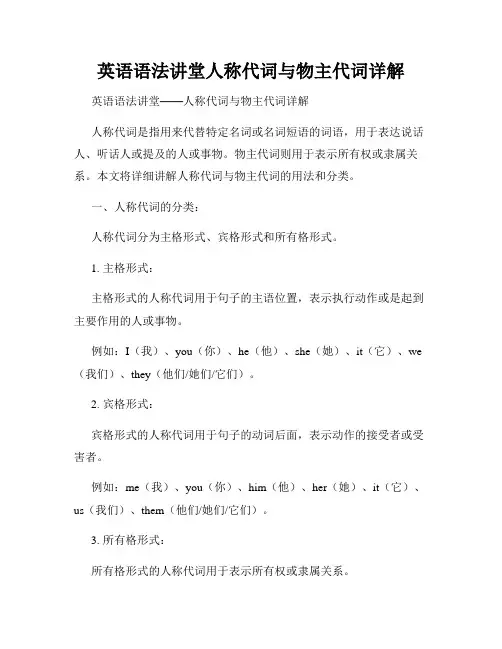 英语语法讲堂人称代词与物主代词详解

英语语法讲堂——人称代词与物主代词详解

人称代词是指用来代替特定名词或名词短语的词语，用于表达说话人、听话人或提及的人或事物。物主代词则用于表示所有权或隶属关系。本文将详细讲解人称代词与物主代词的用法和分类。

一、人称代词的分类：

人称代词分为主格形式、宾格形式和所有格形式。

1. 主格形式：

主格形式的人称代词用于句子的主语位置，表示执行动作或是起到主要作用的人或事物。

例如：I（我）、you（你）、he（他）、she（她）、it（它）、we（我们）、they（他们/她们/它们）。

2. 宾格形式：

宾格形式的人称代词用于句子的动词后面，表示动作的接受者或受害者。

例如：me（我）、you（你）、him（他）、her（她）、it（它）、us（我们）、them（他们/她们/它们）。

3. 所有格形式：

所有格形式的人称代词用于表示所有权或隶属关系。